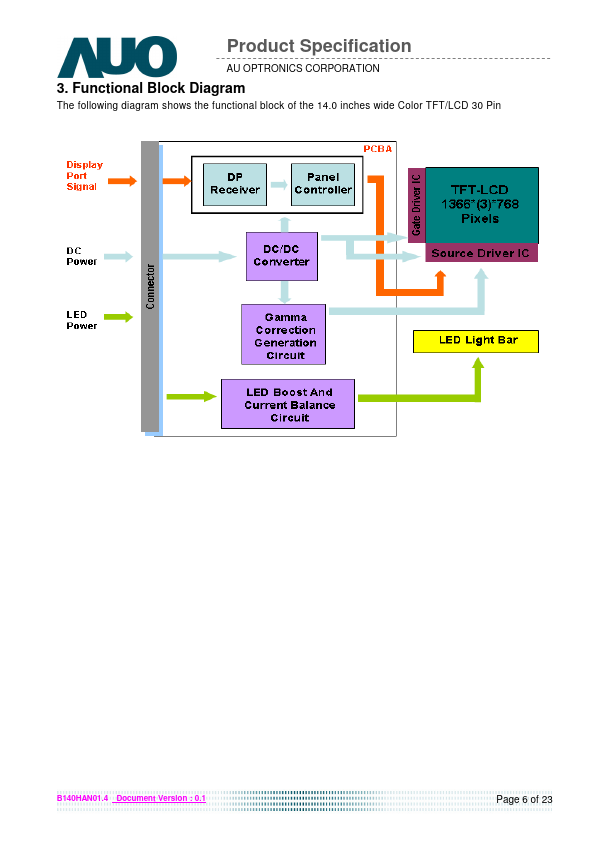 AUO

Product Specification

AU OPTRONICS CORPORATION

3. Functional Block Diagram

The following diagram shows the functional block of the 14.0 inches wide Color TFT/LCD 30 Pin

Display Port Signal

DC Power

LED Power

Connector

PCBA

DP Receiver

Panel Controller

DC/DC Converter

Gamma Correction Generation Circuit

LED Boost And Current Balance Circuit

Gate Driver IC

TFT-LCD 1366*(3)*768 Pixels

Source Driver IC

LED Light Bar

B140HAN01.4 Document Version : 0.1

Page 6 of 23